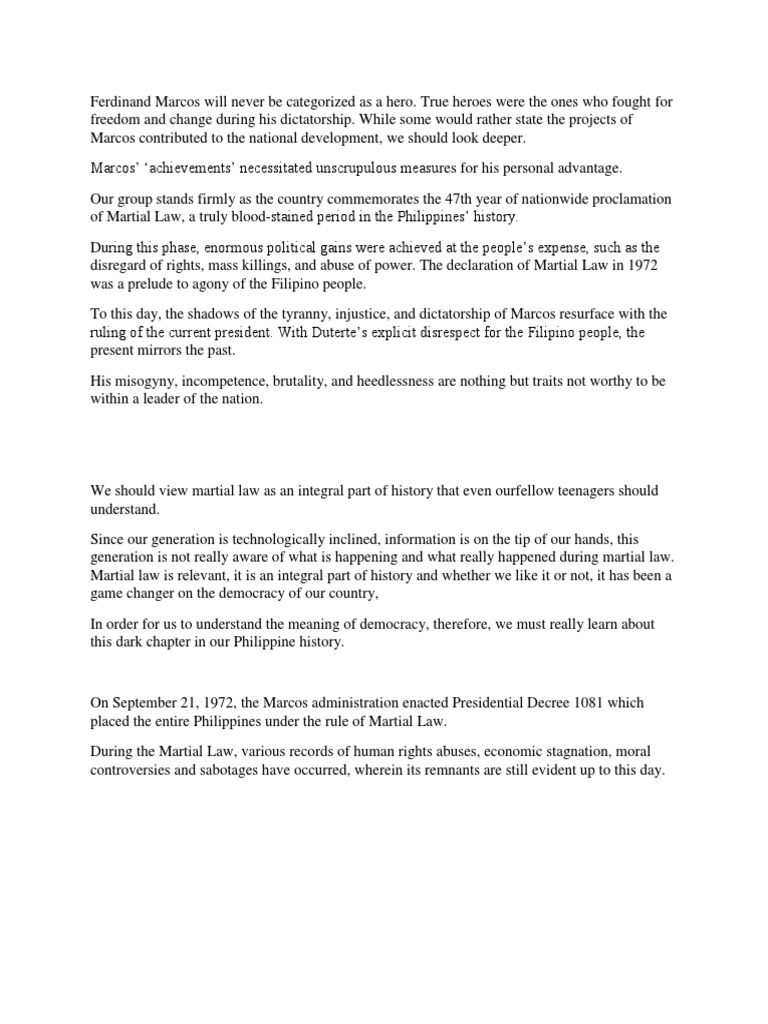 Ferdinand Marcos will never be categorized as a hero. True heroes were the ones who fought for freedom and change during his dictatorship. While some would rather state the projects of Marcos contributed to the national development, we should look deeper.

Marcos' 'achievements' necessitated unscrupulous measures for his personal advantage.

Our group stands firmly as the country commemorates the 47th year of nationwide proclamation of Martial Law, a truly blood-stained period in the Philippines' history.

During this phase, enormous political gains were achieved at the people's expense, such as the disregard of rights, mass killings, and abuse of power. The declaration of Martial Law in 1972 was a prelude to agony of the Filipino people.

To this day, the shadows of the tyranny, injustice, and dictatorship of Marcos resurface with the ruling of the current president. With Duterte's explicit disrespect for the Filipino people, the present mirrors the past.

His misogyny, incompetence, brutality, and heedlessness are nothing but traits not worthy to be within a leader of the nation.

We should view martial law as an integral part of history that even ourfellow teenagers should understand.

Since our generation is technologically inclined, information is on the tip of our hands, this generation is not really aware of what is happening and what really happened during martial law. Martial law is relevant, it is an integral part of history and whether we like it or not, it has been a game changer on the democracy of our country,

In order for us to understand the meaning of democracy, therefore, we must really learn about this dark chapter in our Philippine history.

On September 21, 1972, the Marcos administration enacted Presidential Decree 1081 which placed the entire Philippines under the rule of Martial Law.

During the Martial Law, various records of human rights abuses, economic stagnation, moral controversies and sabotages have occurred, wherein its remnants are still evident up to this day.